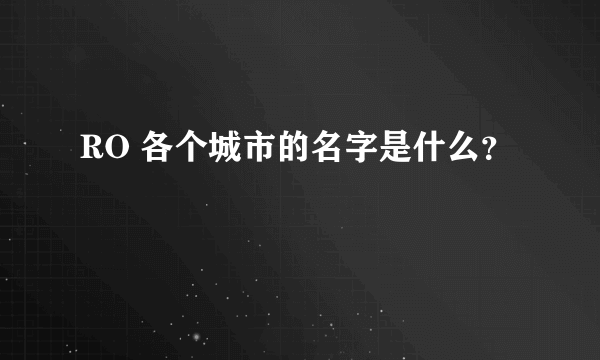 RO 各个城市的名字是什么？